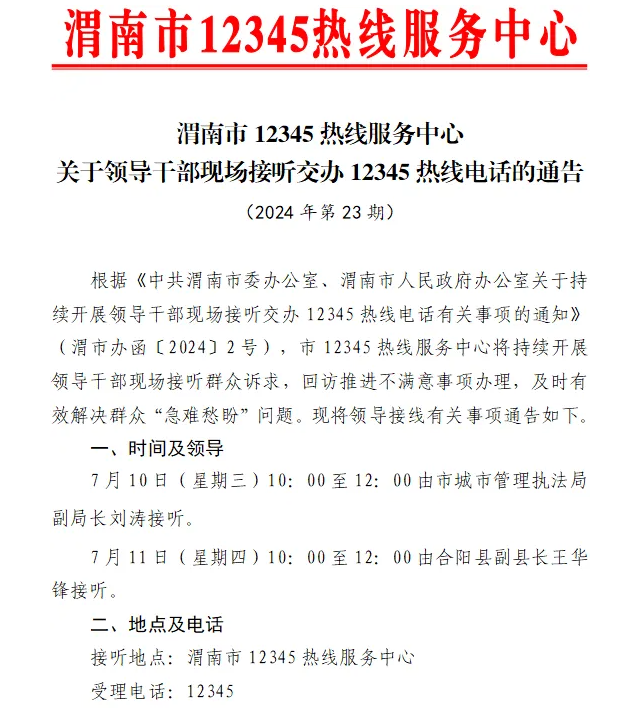 渭南市12345热线服务中心

渭南市 12345 热线服务中心
关于领导干部现场接听交办 12345 热线电话的通告
（2024 年第 23 期）

根据《中共渭南市委办公室、渭南市人民政府办公室关于持续开展领导干部现场接听交办 12345 热线电话有关事项的通知》（渭市办函〔2024〕2 号），市 12345 热线服务中心将持续开展领导干部现场接听群众诉求，回访推进不满意事项办理，及时有效解决群众“急难愁盼”问题。现将领导接线有关事项通告如下。

一、时间及领导

7 月 10 日（星期三）10：00 至 12：00 由市城市管理执法局副局长刘涛接听。

7 月 11 日（星期四）10：00 至 12：00 由合阳县副县长王华锋接听。

二、地点及电话

接听地点：渭南市 12345 热线服务中心

受理电话：12345